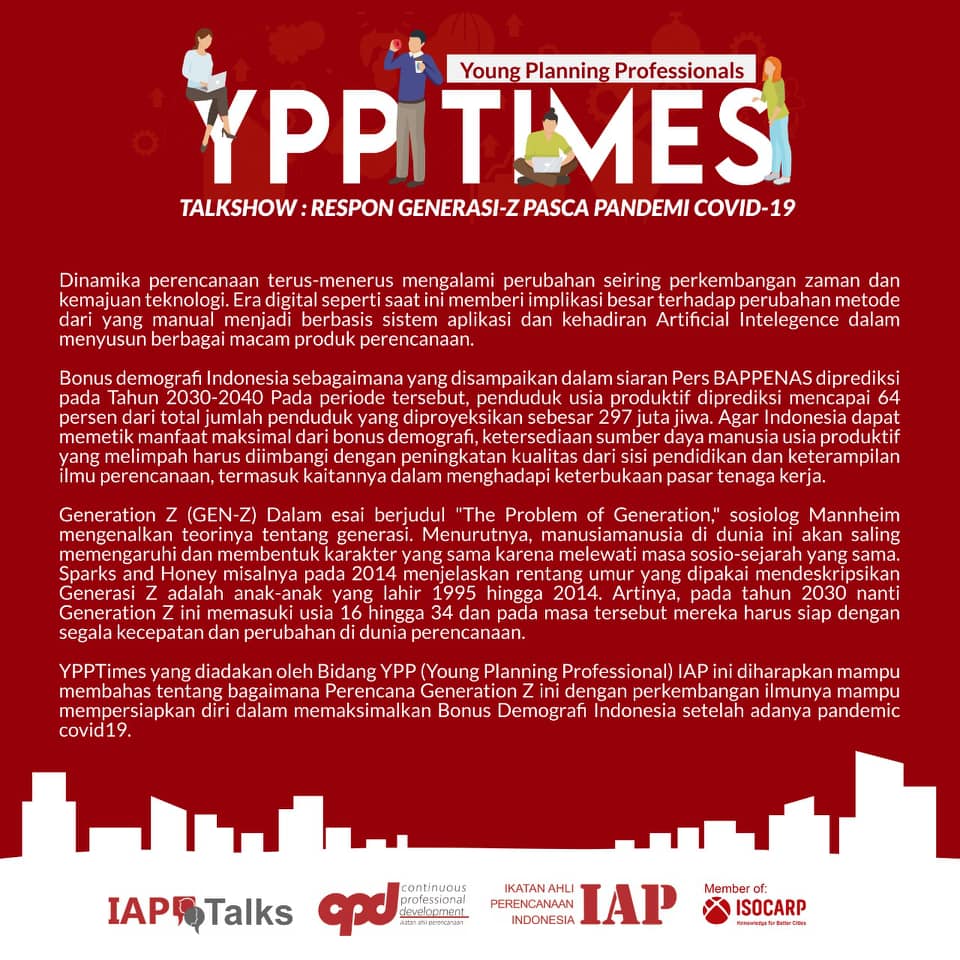 Young Planning Professionals

YPP TIMES

TALKSHOW : RESPON GENERASI-Z PASCA PANDEMI COVID-19

Dinamika perencanaan terus-menerus mengalami perubahan seiring perkembangan zaman dan kemajuan teknologi. Era digital seperti saat ini memberi implikasi besar terhadap perubahan metode dari yang manual menjadi berbasis sistem aplikasi dan kehadiran Artificial Intelegence dalam menyusun berbagai macam produk perencanaan.

Bonus demografi Indonesia sebagaimana yang disampaikan dalam siaran Pers BAPPENAS diprediksi pada Tahun 2030-2040 Pada periode tersebut, penduduk usia produktif diprediksi mencapai 64 persen dari total jumlah penduduk yang diproyeksikan sebesar 297 juta jiwa. Agar Indonesia dapat memetik manfaat maksimal dari bonus demografi, ketersediaan sumber daya manusia usia produktif yang melimpah harus diimbangi dengan peningkatan kualitas dari sisi pendidikan dan keterampilan ilmu perencanaan, termasuk kaitannya dalam menghadapi keterbukaan pasar tenaga kerja.

Generation Z (GEN-Z) Dalam esai berjudul "The Problem of Generation," sosiolog Mannheim mengenalkan teorinya tentang generasi. Menurutnya, manusiamanusia di dunia ini akan saling memengaruhi dan membentuk karakter yang sama karena melewati masa sosio-sejarah yang sama. Sparks and Honey misalnya pada 2014 menjelaskan rentang umur yang dipakai mendeskripsikan Generasi Z adalah anak-anak yang lahir 1995 hingga 2014. Artinya, pada tahun 2030 nanti Generation Z ini memasuki usia 16 hingga 34 dan pada masa tersebut mereka harus siap dengan segala kecepatan dan perubahan di dunia perencanaan.

YPPTimes yang diadakan oleh Bidang YPP (Young Planning Professional) IAP ini diharapkan mampu membahas tentang bagaimana Perencana Generation Z ini dengan perkembangan ilmunya mampu mempersiapkan diri dalam memaksimalkan Bonus Demografi Indonesia setelah adanya pandemic covid19.

IAP Talks

cpd continuous professional development ikatan ahli perencanaan

IKATAN AHLI PERENCANAAN INDONESIA IAP

Member of: ISOCARP Knowledge for Better Cities